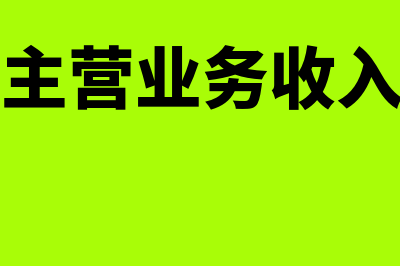 主营业务收入